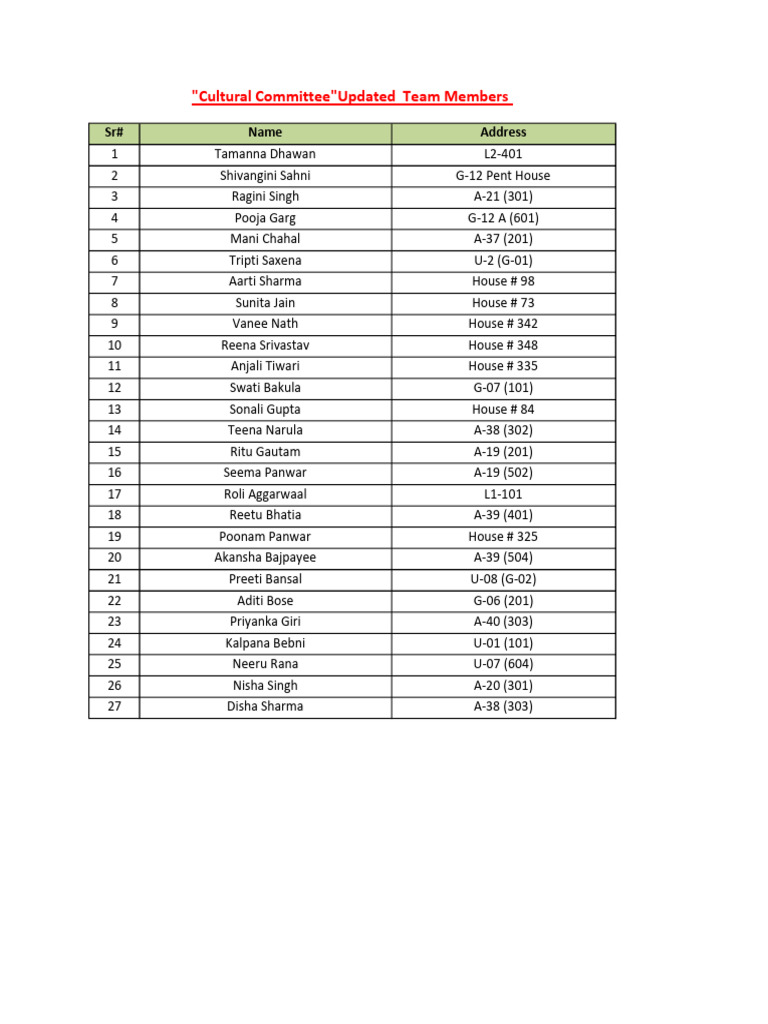 "Cultural Committee"Updated  Team Members

| Sr# | Name | Address |
|---|---|---|
| 1 | Tamanna Dhawan | L2-401 |
| 2 | Shivangini Sahni | G-12 Pent House |
| 3 | Ragini Singh | A-21 (301) |
| 4 | Pooja Garg | G-12 A (601) |
| 5 | Mani Chahal | A-37 (201) |
| 6 | Tripti Saxena | U-2 (G-01) |
| 7 | Aarti Sharma | House # 98 |
| 8 | Sunita Jain | House # 73 |
| 9 | Vanee Nath | House # 342 |
| 10 | Reena Srivastav | House # 348 |
| 11 | Anjali Tiwari | House # 335 |
| 12 | Swati Bakula | G-07 (101) |
| 13 | Sonali Gupta | House # 84 |
| 14 | Teena Narula | A-38 (302) |
| 15 | Ritu Gautam | A-19 (201) |
| 16 | Seema Panwar | A-19 (502) |
| 17 | Roli Aggarwaal | L1-101 |
| 18 | Reetu Bhatia | A-39 (401) |
| 19 | Poonam Panwar | House # 325 |
| 20 | Akansha Bajpayee | A-39 (504) |
| 21 | Preeti Bansal | U-08 (G-02) |
| 22 | Aditi Bose | G-06 (201) |
| 23 | Priyanka Giri | A-40 (303) |
| 24 | Kalpana Bebni | U-01 (101) |
| 25 | Neeru Rana | U-07 (604) |
| 26 | Nisha Singh | A-20 (301) |
| 27 | Disha Sharma | A-38 (303) |